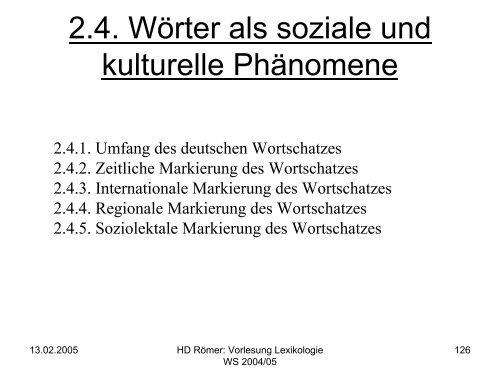 2.4. Wörter als soziale und kulturelle Phänomene

2.4.1. Umfang des deutschen Wortschatzes
2.4.2. Zeitliche Markierung des Wortschatzes
2.4.3. Internationale Markierung des Wortschatzes
2.4.4. Regionale Markierung des Wortschatzes
2.4.5. Soziolektale Markierung des Wortschatzes

13.02.2005

HD Römer: Vorlesung Lexikologie WS 2004/05

126